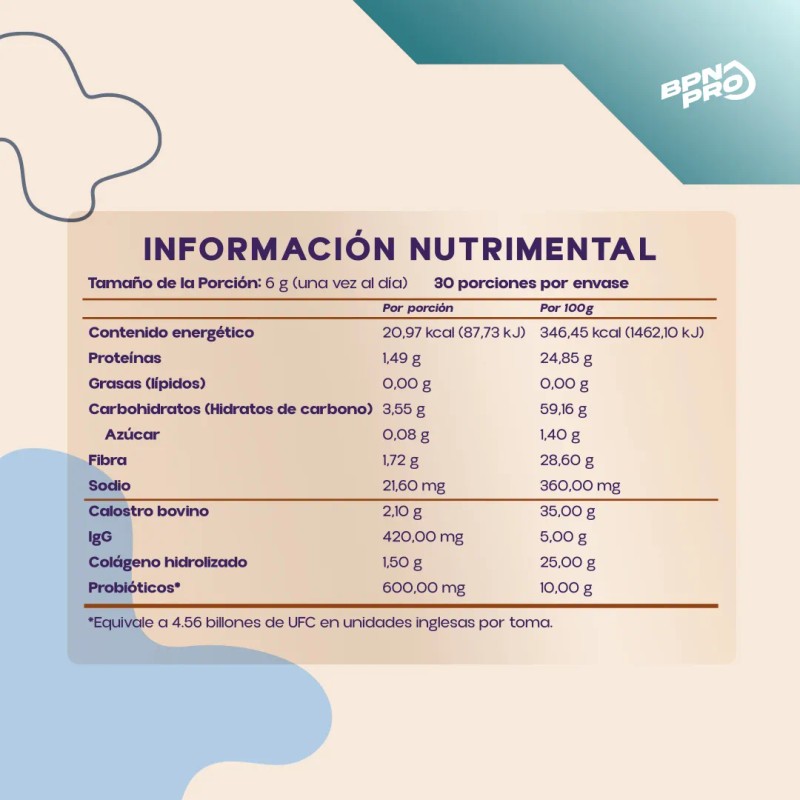 BPN PRO

INFORMACIÓN NUTRIMENTAL

Tamaño de la Porción: 6 g (una vez al día) 30 porciones por envase

|  | Por porción | Por 100g |
|---|---|---|
| Contenido energético | 20,97 kcal (87,73 kJ) | 346,45 kcal (1462,10 kJ) |
| Proteínas | 1,49 g | 24,85 g |
| Grasas (lípidos) | 0,00 g | 0,00 g |
| Carbohidratos (Hidratos de carbono) | 3,55 g | 59,16 g |
| Azúcar | 0,08 g | 1,40 g |
| Fibra | 1,72 g | 28,60 g |
| Sodio | 21,60 mg | 360,00 mg |
| Calostro bovino | 2,10 g | 35,00 g |
| IgG | 420,00 mg | 5,00 g |
| Colágeno hidrolizado | 1,50 g | 25,00 g |
| Probióticos* | 600,00 mg | 10,00 g |

*Equivale a 4.56 billones de UFC en unidades inglesas por toma.